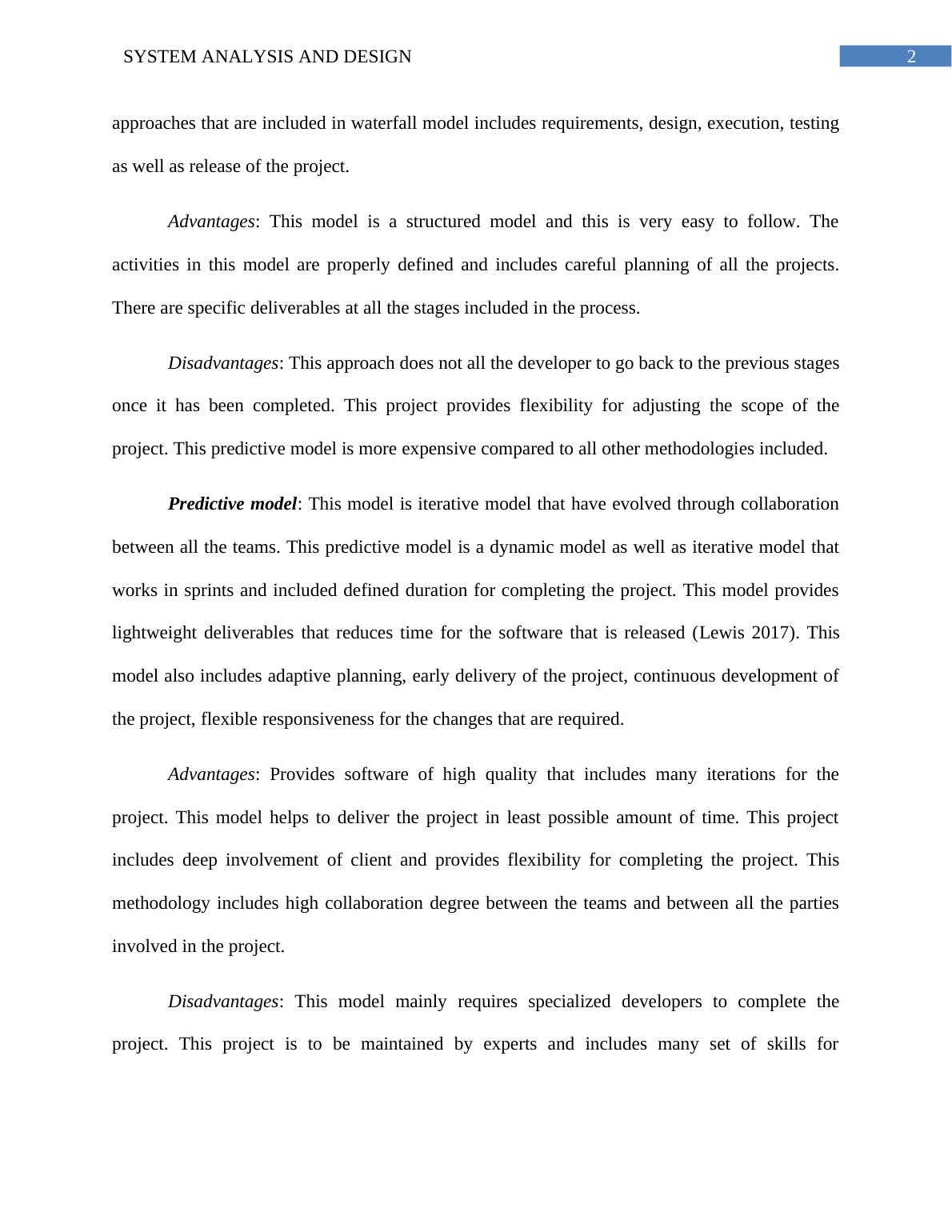 SYSTEM ANALYSIS AND DESIGN

2

approaches that are included in waterfall model includes requirements, design, execution, testing as well as release of the project.

Advantages: This model is a structured model and this is very easy to follow. The activities in this model are properly defined and includes careful planning of all the projects. There are specific deliverables at all the stages included in the process.

Disadvantages: This approach does not all the developer to go back to the previous stages once it has been completed. This project provides flexibility for adjusting the scope of the project. This predictive model is more expensive compared to all other methodologies included.

Predictive model: This model is iterative model that have evolved through collaboration between all the teams. This predictive model is a dynamic model as well as iterative model that works in sprints and included defined duration for completing the project. This model provides lightweight deliverables that reduces time for the software that is released (Lewis 2017). This model also includes adaptive planning, early delivery of the project, continuous development of the project, flexible responsiveness for the changes that are required.

Advantages: Provides software of high quality that includes many iterations for the project. This model helps to deliver the project in least possible amount of time. This project includes deep involvement of client and provides flexibility for completing the project. This methodology includes high collaboration degree between the teams and between all the parties involved in the project.

Disadvantages: This model mainly requires specialized developers to complete the project. This project is to be maintained by experts and includes many set of skills for